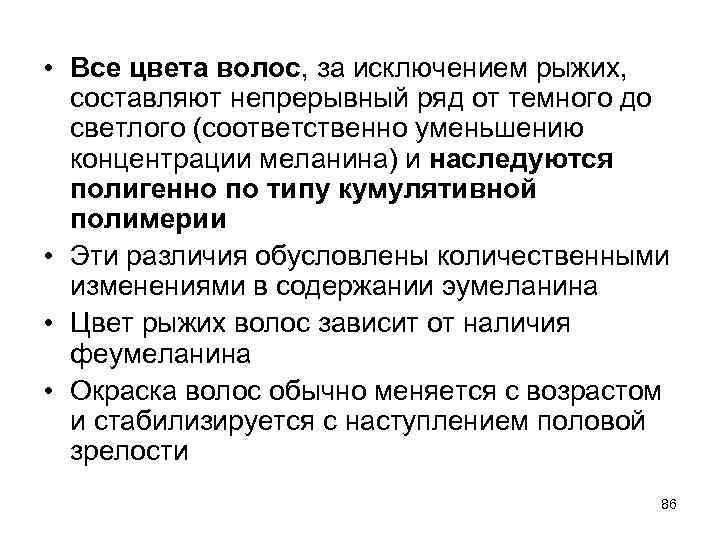 • Все цвета волос, за исключением рыжих, составляют непрерывный ряд от темного до светлого (соответственно уменьшению концентрации меланина) и наследуются полигенно по типу кумулятивной полимерии

• Эти различия обусловлены количественными изменениями в содержании эумеланина

• Цвет рыжих волос зависит от наличия феумеланина

• Окраска волос обычно меняется с возрастом и стабилизируется с наступлением половой зрелости

86